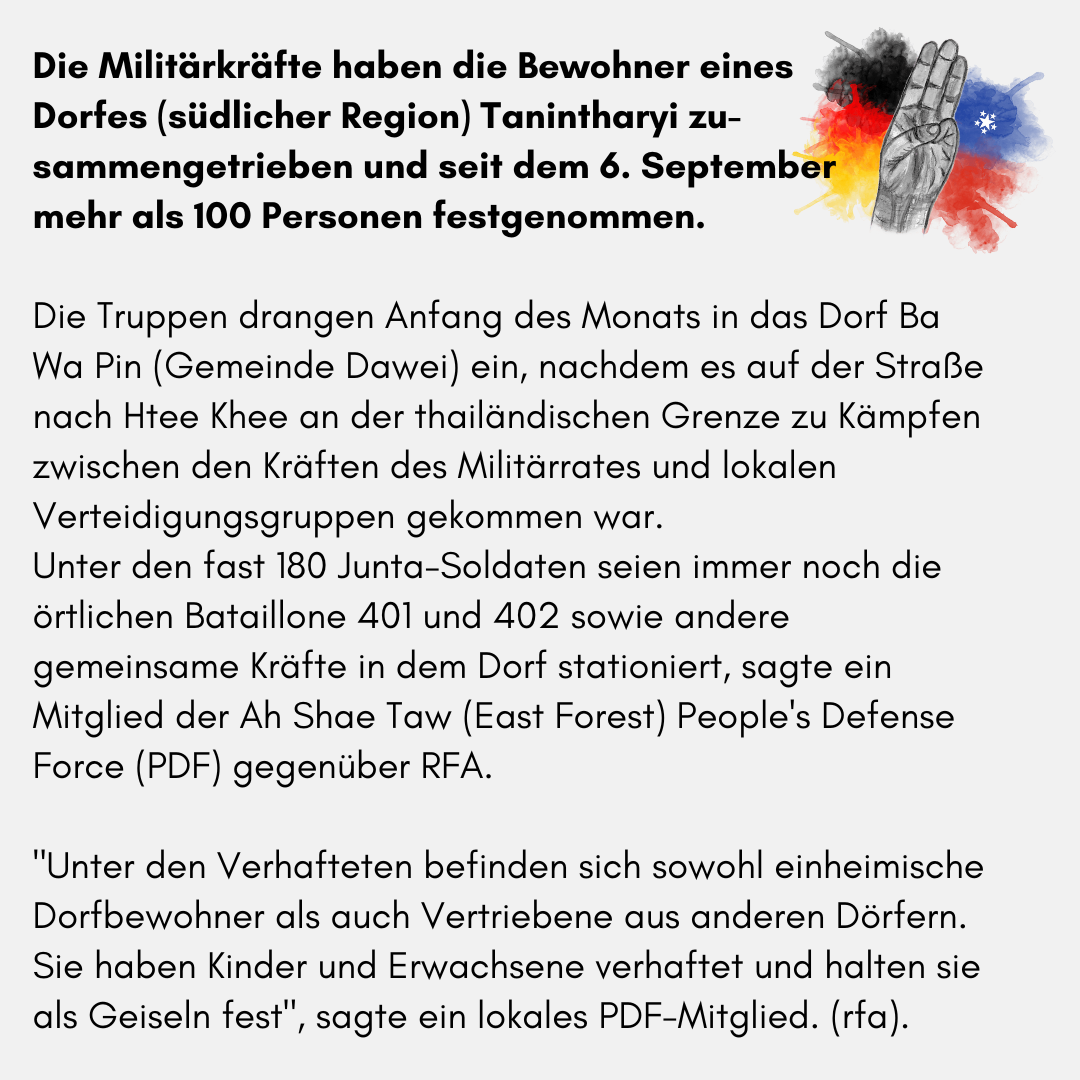 **Die Militärkräfte haben die Bewohner eines Dorfes (südlicher Region) Tanintharyi zusammengetrieben und seit dem 6. September mehr als 100 Personen festgenommen.**

Die Truppen drangen Anfang des Monats in das Dorf Ba Wa Pin (Gemeinde Dawei) ein, nachdem es auf der Straße nach Htee Khee an der thailändischen Grenze zu Kämpfen zwischen den Kräften des Militärrates und lokalen Verteidigungsgruppen gekommen war.
Unter den fast 180 Junta-Soldaten seien immer noch die örtlichen Bataillone 401 und 402 sowie andere gemeinsame Kräfte in dem Dorf stationiert, sagte ein Mitglied der Ah Shae Taw (East Forest) People's Defense Force (PDF) gegenüber RFA.

"Unter den Verhafteten befinden sich sowohl einheimische Dorfbewohner als auch Vertriebene aus anderen Dörfern. Sie haben Kinder und Erwachsene verhaftet und halten sie als Geiseln fest", sagte ein lokales PDF-Mitglied. (rfa).